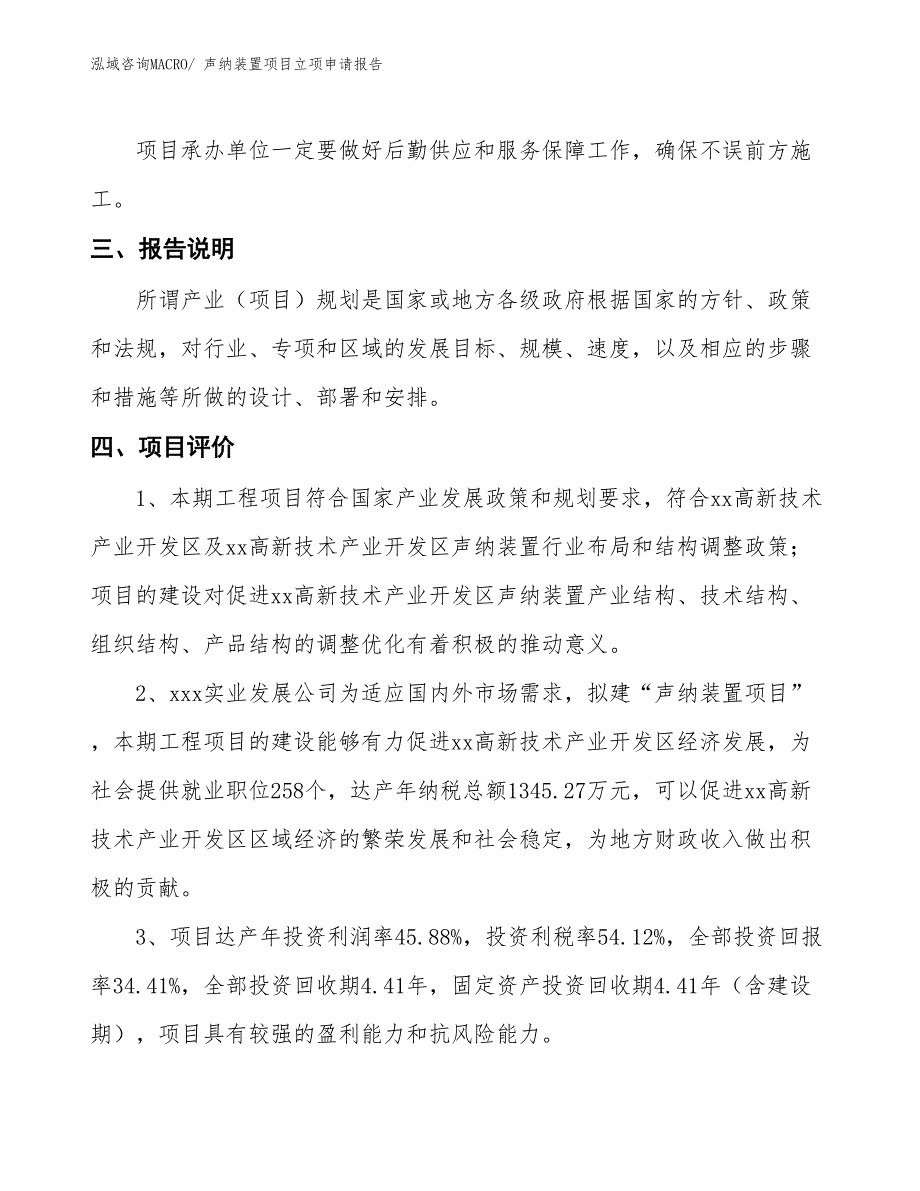 泓域咨询MACRO/ 声纳装置项目立项申请报告

项目承办单位一定要做好后勤供应和服务保障工作，确保不误前方施工。

三、报告说明

所谓产业（项目）规划是国家或地方各级政府根据国家的方针、政策和法规，对行业、专项和区域的发展目标、规模、速度，以及相应的步骤和措施等所做的设计、部署和安排。

四、项目评价

1、本期工程项目符合国家产业发展政策和规划要求，符合xx高新技术产业开发区及xx高新技术产业开发区声纳装置行业布局和结构调整政策；项目的建设对促进xx高新技术产业开发区声纳装置产业结构、技术结构、组织结构、产品结构的调整优化有着积极的推动意义。

2、xxx实业发展公司为适应国内外市场需求，拟建“声纳装置项目”，本期工程项目的建设能够有力促进xx高新技术产业开发区经济发展，为社会提供就业职位258个，达产年纳税总额1345.27万元，可以促进xx高新技术产业开发区区域经济的繁荣发展和社会稳定，为地方财政收入做出积极的贡献。

3、项目达产年投资利润率45.88%，投资利税率54.12%，全部投资回报率34.41%，全部投资回收期4.41年，固定资产投资回收期4.41年（含建设期），项目具有较强的盈利能力和抗风险能力。